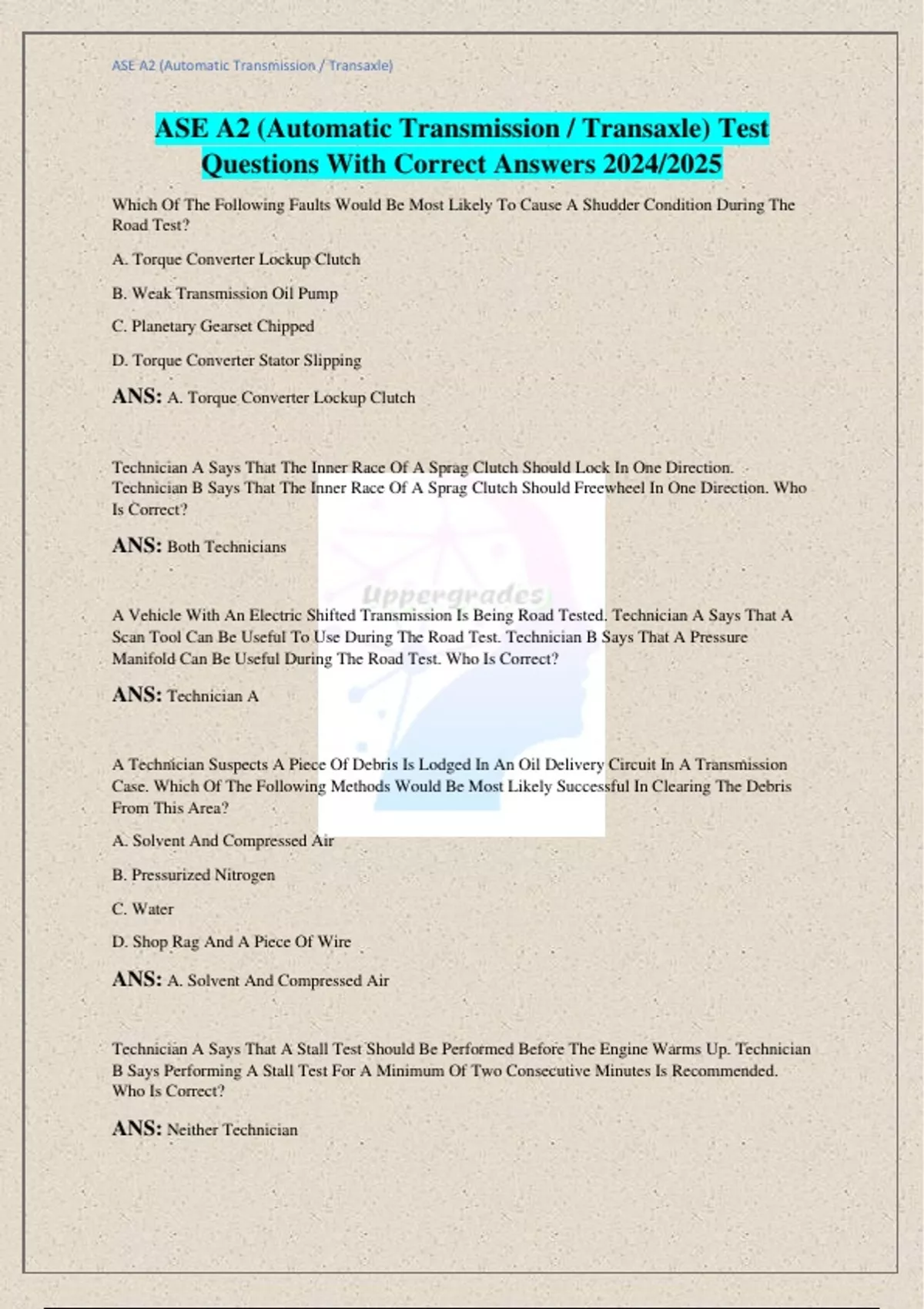 ASE A2 (Automatic Transmission / Transaxle)

ASE A2 (Automatic Transmission / Transaxle) Test Questions With Correct Answers 2024/2025

Which Of The Following Faults Would Be Most Likely To Cause A Shudder Condition During The Road Test?

A. Torque Converter Lockup Clutch

B. Weak Transmission Oil Pump

C. Planetary Gearset Chipped

D. Torque Converter Stator Slipping

ANS: A. Torque Converter Lockup Clutch

Technician A Says That The Inner Race Of A Sprag Clutch Should Lock In One Direction. Technician B Says That The Inner Race Of A Sprag Clutch Should Freewheel In One Direction. Who Is Correct?

ANS: Both Technicians

Uppergrades

A Vehicle With An Electric Shifted Transmission Is Being Road Tested. Technician A Says That A Scan Tool Can Be Useful To Use During The Road Test. Technician B Says That A Pressure Manifold Can Be Useful During The Road Test. Who Is Correct?

ANS: Technician A

A Technician Suspects A Piece Of Debris Is Lodged In An Oil Delivery Circuit In A Transmission Case. Which Of The Following Methods Would Be Most Likely Successful In Clearing The Debris From This Area?

A. Solvent And Compressed Air

B. Pressurized Nitrogen

C. Water

D. Shop Rag And A Piece Of Wire

ANS: A. Solvent And Compressed Air

Technician A Says That A Stall Test Should Be Performed Before The Engine Warms Up. Technician B Says Performing A Stall Test For A Minimum Of Two Consecutive Minutes Is Recommended. Who Is Correct?

ANS: Neither Technician